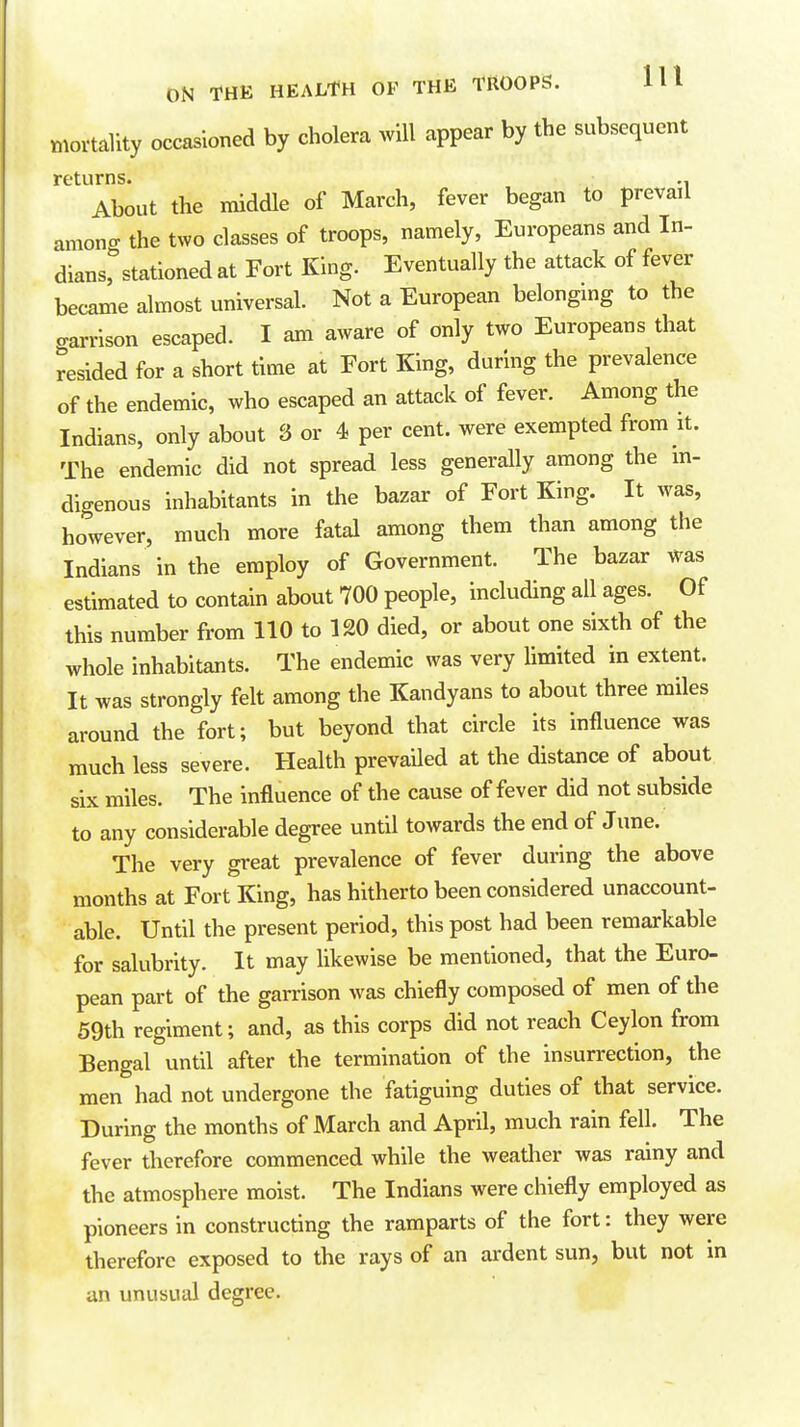 ON THE HEALTH OF THE TROOPS. 111

mortality occasioned by cholera will appear by the subsequent returns.

About the middle of March, fever began to prevail among the two classes of troops, namely, Europeans and Indians, stationed at Fort King. Eventually the attack of fever became almost universal. Not a European belonging to the garrison escaped. I am aware of only two Europeans that resided for a short time at Fort King, during the prevalence of the endemic, who escaped an attack of fever. Among the Indians, only about 3 or 4 per cent. were exempted from it. The endemic did not spread less generally among the indigenous inhabitants in the bazar of Fort King. It was, however, much more fatal among them than among the Indians in the employ of Government. The bazar was estimated to contain about 700 people, including all ages. Of this number from 110 to 120 died, or about one sixth of the whole inhabitants. The endemic was very limited in extent. It was strongly felt among the Kandyans to about three miles around the fort; but beyond that circle its influence was much less severe. Health prevailed at the distance of about six miles. The influence of the cause of fever did not subside to any considerable degree until towards the end of June.

The very great prevalence of fever during the above months at Fort King, has hitherto been considered unaccountable. Until the present period, this post had been remarkable for salubrity. It may likewise be mentioned, that the European part of the garrison was chiefly composed of men of the 59th regiment; and, as this corps did not reach Ceylon from Bengal until after the termination of the insurrection, the men had not undergone the fatiguing duties of that service. During the months of March and April, much rain fell. The fever therefore commenced while the weather was rainy and the atmosphere moist. The Indians were chiefly employed as pioneers in constructing the ramparts of the fort: they were therefore exposed to the rays of an ardent sun, but not in an unusual degree.